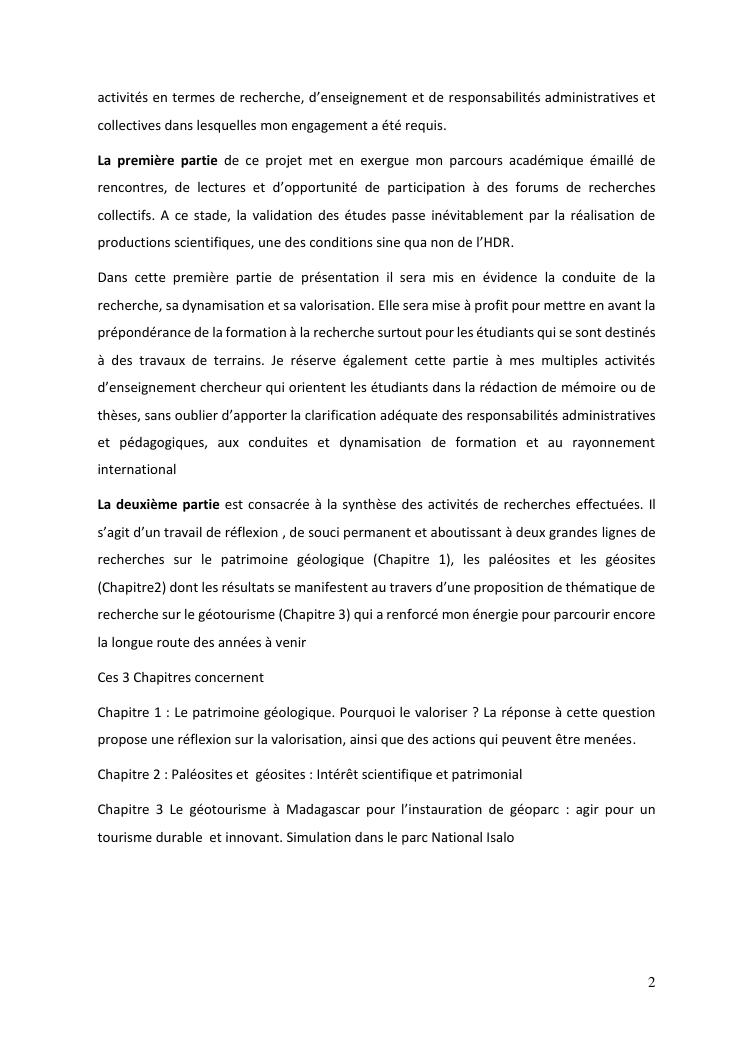 activités en termes de recherche, d'enseignement et de responsabilités administratives et collectives dans lesquelles mon engagement a été requis.

La première partie de ce projet met en exergue mon parcours académique émaillé de rencontres, de lectures et d'opportunité de participation à des forums de recherches collectifs. A ce stade, la validation des études passe inévitablement par la réalisation de productions scientifiques, une des conditions sine qua non de l'HDR.

Dans cette première partie de présentation il sera mis en évidence la conduite de la recherche, sa dynamisation et sa valorisation. Elle sera mise à profit pour mettre en avant la prépondérance de la formation à la recherche surtout pour les étudiants qui se sont destinés à des travaux de terrains. Je réserve également cette partie à mes multiples activités d'enseignement chercheur qui orientent les étudiants dans la rédaction de mémoire ou de thèses, sans oublier d'apporter la clarification adéquate des responsabilités administratives et pédagogiques, aux conduites et dynamisation de formation et au rayonnement international

La deuxième partie est consacrée à la synthèse des activités de recherches effectuées. Il s'agit d'un travail de réflexion , de souci permanent et aboutissant à deux grandes lignes de recherches sur le patrimoine géologique (Chapitre 1), les paléosites et les géosites (Chapitre2) dont les résultats se manifestent au travers d'une proposition de thématique de recherche sur le géotourisme (Chapitre 3) qui a renforcé mon énergie pour parcourir encore la longue route des années à venir

Ces 3 Chapitres concernent

Chapitre 1 : Le patrimoine géologique. Pourquoi le valoriser ? La réponse à cette question propose une réflexion sur la valorisation, ainsi que des actions qui peuvent être menées.

Chapitre 2 : Paléosites et géosites : Intérêt scientifique et patrimonial

Chapitre 3 Le géotourisme à Madagascar pour l'instauration de géoparc : agir pour un tourisme durable et innovant. Simulation dans le parc National Isalo

2